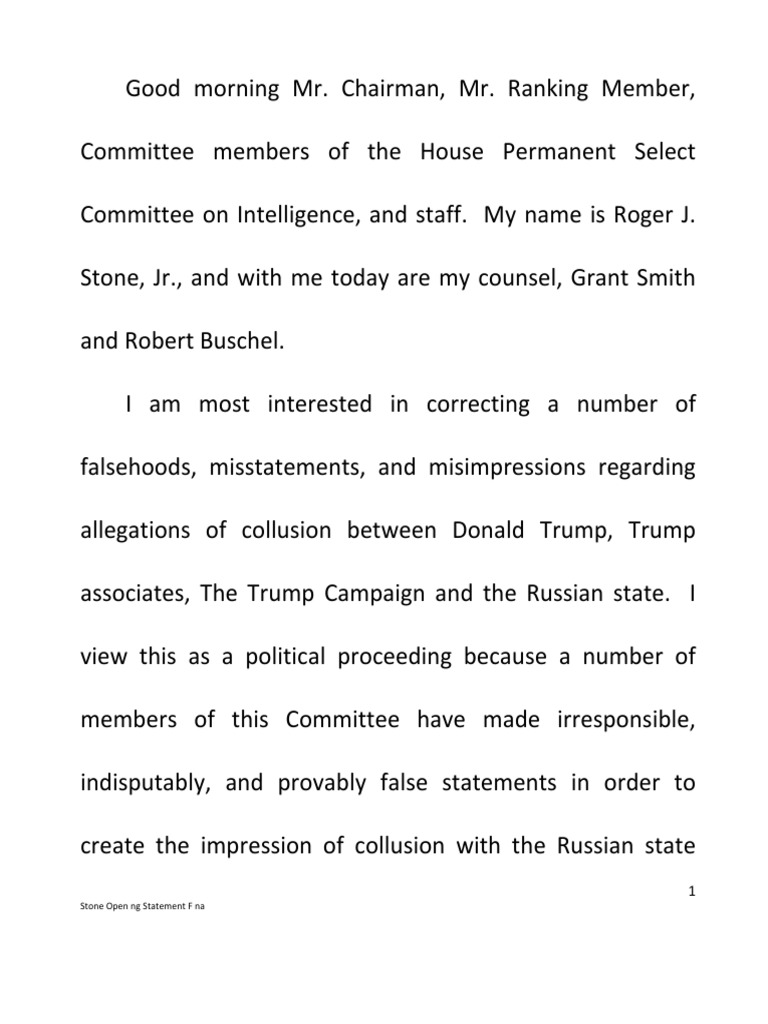 Good morning Mr. Chairman, Mr. Ranking Member, Committee members of the House Permanent Select Committee on Intelligence, and staff. My name is Roger J. Stone, Jr., and with me today are my counsel, Grant Smith and Robert Buschel.

I am most interested in correcting a number of falsehoods, misstatements, and misimpressions regarding allegations of collusion between Donald Trump, Trump associates, The Trump Campaign and the Russian state. I view this as a political proceeding because a number of members of this Committee have made irresponsible, indisputably, and provably false statements in order to create the impression of collusion with the Russian state

1

Stone Open ng Statement F na